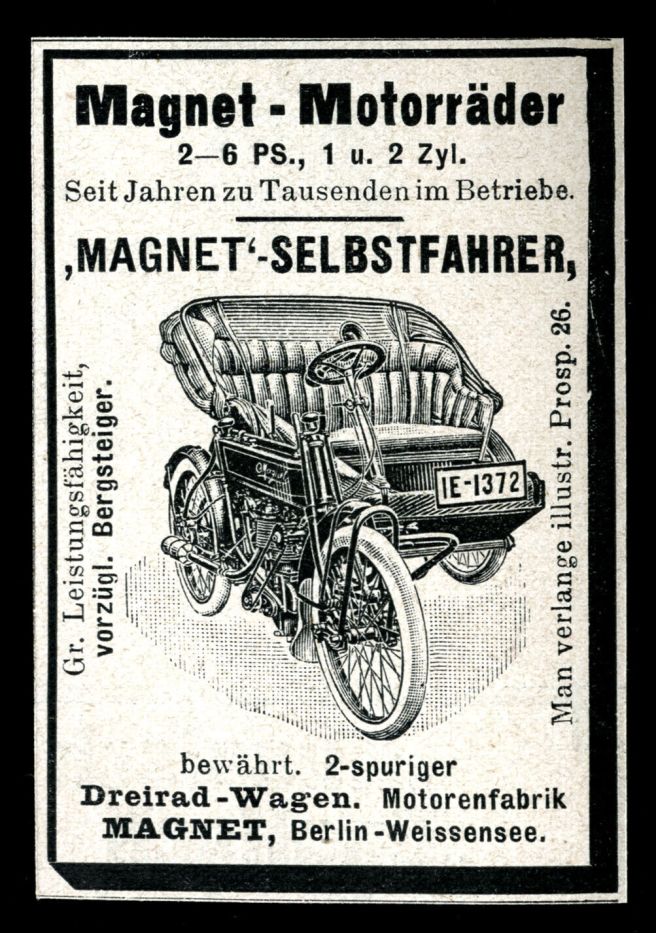 Magnet - Motorräder
2—6 PS., 1 u. 2 Zyl.
Seit Jahren zu Tausenden im Betriebe.

‚MAGNET‘-SELBSTFAHRER,

Gr. Leistungsfähigkeit, vorzügl. Bergsteiger.

IE-1372

Man verlange illustr. Prosp. 26.

bewährt. 2-spuriger
Dreirad-Wagen. Motorenfabrik
MAGNET, Berlin-Weissensee.